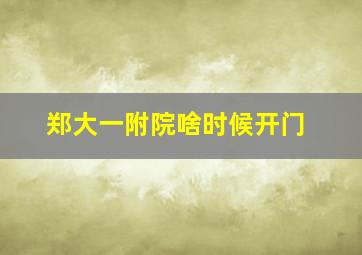 郑大一附院啥时候开门